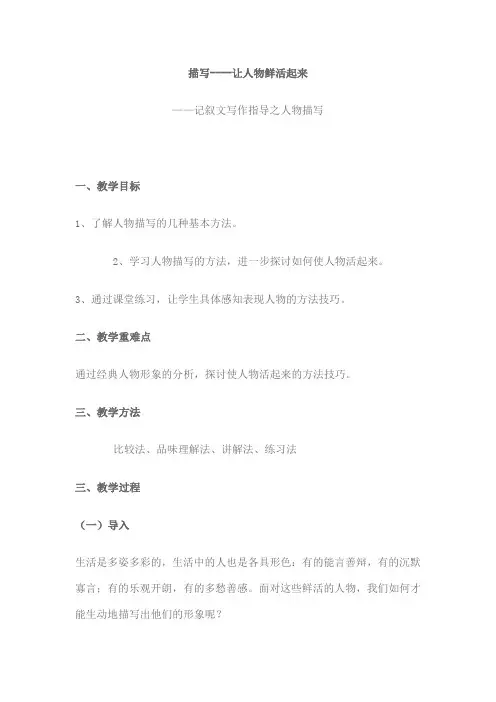 描写——让人物鲜活起来

——记叙文写作指导之人物描写

一、教学目标

1、了解人物描写的几种基本方法。

2、学习人物描写的方法，进一步探讨如何使人物活起来。

3、通过课堂练习，让学生具体感知表现人物的方法技巧。

二、教学重难点

通过经典人物形象的分析，探讨使人物活起来的方法技巧。

三、教学方法

比较法、品味理解法、讲解法、练习法

三、教学过程

（一）导入

生活是多姿多彩的，生活中的人也是各具形色：有的能言善辩，有的沉默寡言；有的乐观开朗，有的多愁善感。面对这些鲜活的人物，我们如何才能生动地描写出他们的形象呢？